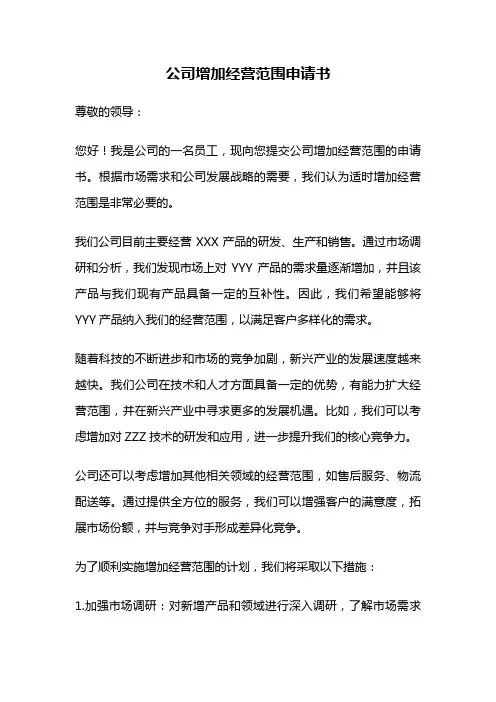 公司增加经营范围申请书

尊敬的领导：

您好！我是公司的一名员工，现向您提交公司增加经营范围的申请书。根据市场需求和公司发展战略的需要，我们认为适时增加经营范围是非常必要的。

我们公司目前主要经营 XXX 产品的研发、生产和销售。通过市场调研和分析，我们发现市场上对 YYY 产品的需求量逐渐增加，并且该产品与我们现有产品具备一定的互补性。因此，我们希望能够将 YYY 产品纳入我们的经营范围，以满足客户多样化的需求。

随着科技的不断进步和市场的竞争加剧，新兴产业的发展速度越来越快。我们公司在技术和人才方面具备一定的优势，有能力扩大经营范围，并在新兴产业中寻求更多的发展机遇。比如，我们可以考虑增加对 ZZZ 技术的研发和应用，进一步提升我们的核心竞争力。

公司还可以考虑增加其他相关领域的经营范围，如售后服务、物流配送等。通过提供全方位的服务，我们可以增强客户的满意度，拓展市场份额，并与竞争对手形成差异化竞争。

为了顺利实施增加经营范围的计划，我们将采取以下措施：

1.加强市场调研：对新增产品和领域进行深入调研，了解市场需求